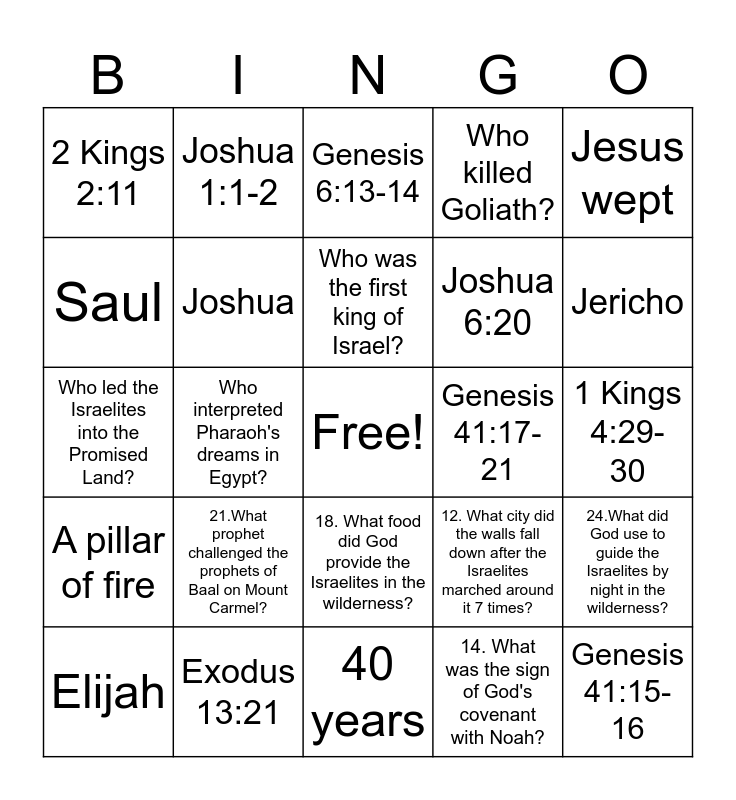 | B | I | N | G | O |
|---|---|---|---|---|
| 2 Kings 2:11 | Joshua 1:1-2 | Genesis 6:13-14 | Who killed Goliath? | Jesus wept |
| Saul | Joshua | Who was the first king of Israel? | Joshua 6:20 | Jericho |
| Who led the Israelites into the Promised Land? | Who interpreted Pharaoh's dreams in Egypt? | Free! | Genesis 41:17-21 | 1 Kings 4:29-30 |
| A pillar of fire | 21.What prophet challenged the prophets of Baal on Mount Carmel? | 18. What food did God provide the Israelites in the wilderness? | 12. What city did the walls fall down after the Israelites marched around it 7 times? | 24.What did God use to guide the Israelites by night in the wilderness? |
| Elijah | Exodus 13:21 | 40 years | 14. What was the sign of God's covenant with Noah? | Genesis 41:15-16 |